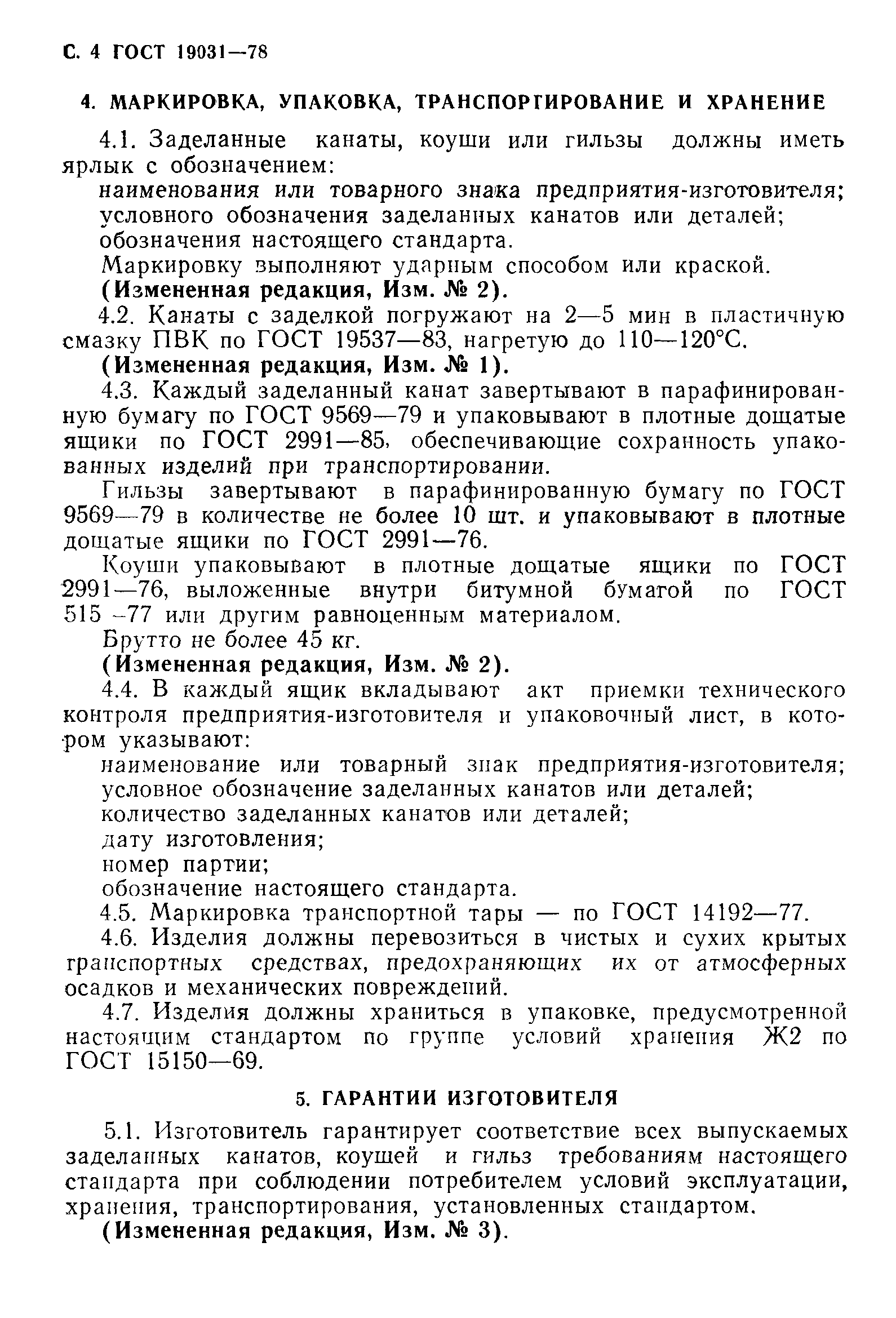 С. 4 ГОСТ 19031—78

4. МАРКИРОВКА, УПАКОВКА, ТРАНСПОРТИРОВАНИЕ И ХРАНЕНИЕ

4.1. Заделанные канаты, коуши или гильзы должны иметь ярлык с обозначением:

наименования или товарного знака предприятия-изготовителя;

условного обозначения заделанных канатов или деталей;

обозначения настоящего стандарта.

Маркировку выполняют ударным способом или краской.

(Измененная редакция, Изм. № 2).

4.2. Канаты с заделкой погружают на 2—5 мин в пластичную смазку ПВК по ГОСТ 19537—83, нагретую до 110—120°С.

(Измененная редакция, Изм. № 1).

4.3. Каждый заделанный канат завертывают в парафинированную бумагу по ГОСТ 9569—79 и упаковывают в плотные дощатые ящики по ГОСТ 2991—85, обеспечивающие сохранность упакованных изделий при транспортировании.

Гильзы завертывают в парафинированную бумагу по ГОСТ 9569—79 в количестве не более 10 шт. и упаковывают в плотные дощатые ящики по ГОСТ 2991—76.

Коуши упаковывают в плотные дощатые ящики по ГОСТ 2991—76, выложенные внутри битумной бумагой по ГОСТ 515 –77 или другим равноценным материалом.

Брутто не более 45 кг.

(Измененная редакция, Изм. № 2).

4.4. В каждый ящик вкладывают акт приемки технического контроля предприятия-изготовителя и упаковочный лист, в котором указывают:

наименование или товарный знак предприятия-изготовителя;

условное обозначение заделанных канатов или деталей;

количество заделанных канатов или деталей;

дату изготовления;

номер партии;

обозначение настоящего стандарта.

4.5. Маркировка транспортной тары — по ГОСТ 14192—77.

4.6. Изделия должны перевозиться в чистых и сухих крытых транспортных средствах, предохраняющих их от атмосферных осадков и механических повреждений.

4.7. Изделия должны храниться в упаковке, предусмотренной настоящим стандартом по группе условий хранения Ж2 по ГОСТ 15150—69.

5. ГАРАНТИИ ИЗГОТОВИТЕЛЯ

5.1. Изготовитель гарантирует соответствие всех выпускаемых заделанных канатов, коушей и гильз требованиям настоящего стандарта при соблюдении потребителем условий эксплуатации, хранения, транспортирования, установленных стандартом.

(Измененная редакция, Изм. № 3).